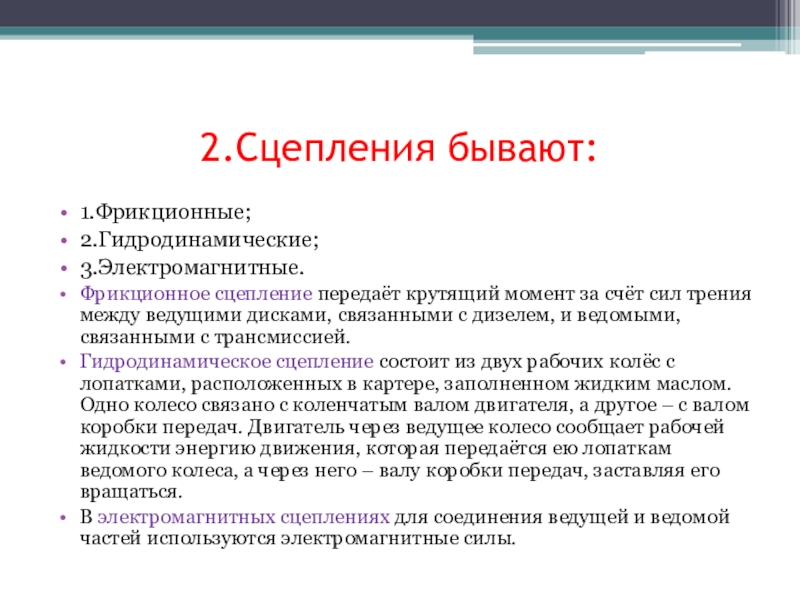 2.Сцепления бывают:

• 1.Фрикционные;
• 2.Гидродинамические;
• 3.Электромагнитные.
• Фрикционное сцепление передаёт крутящий момент за счёт сил трения между ведущими дисками, связанными с дизелем, и ведомыми, связанными с трансмиссией.
• Гидродинамическое сцепление состоит из двух рабочих колёс с лопатками, расположенных в картере, заполненном жидким маслом. Одно колесо связано с коленчатым валом двигателя, а другое – с валом коробки передач. Двигатель через ведущее колесо сообщает рабочей жидкости энергию движения, которая передаётся ею лопаткам ведомого колеса, а через него – валу коробки передач, заставляя его вращаться.
• В электромагнитных сцеплениях для соединения ведущей и ведомой частей используются электромагнитные силы.